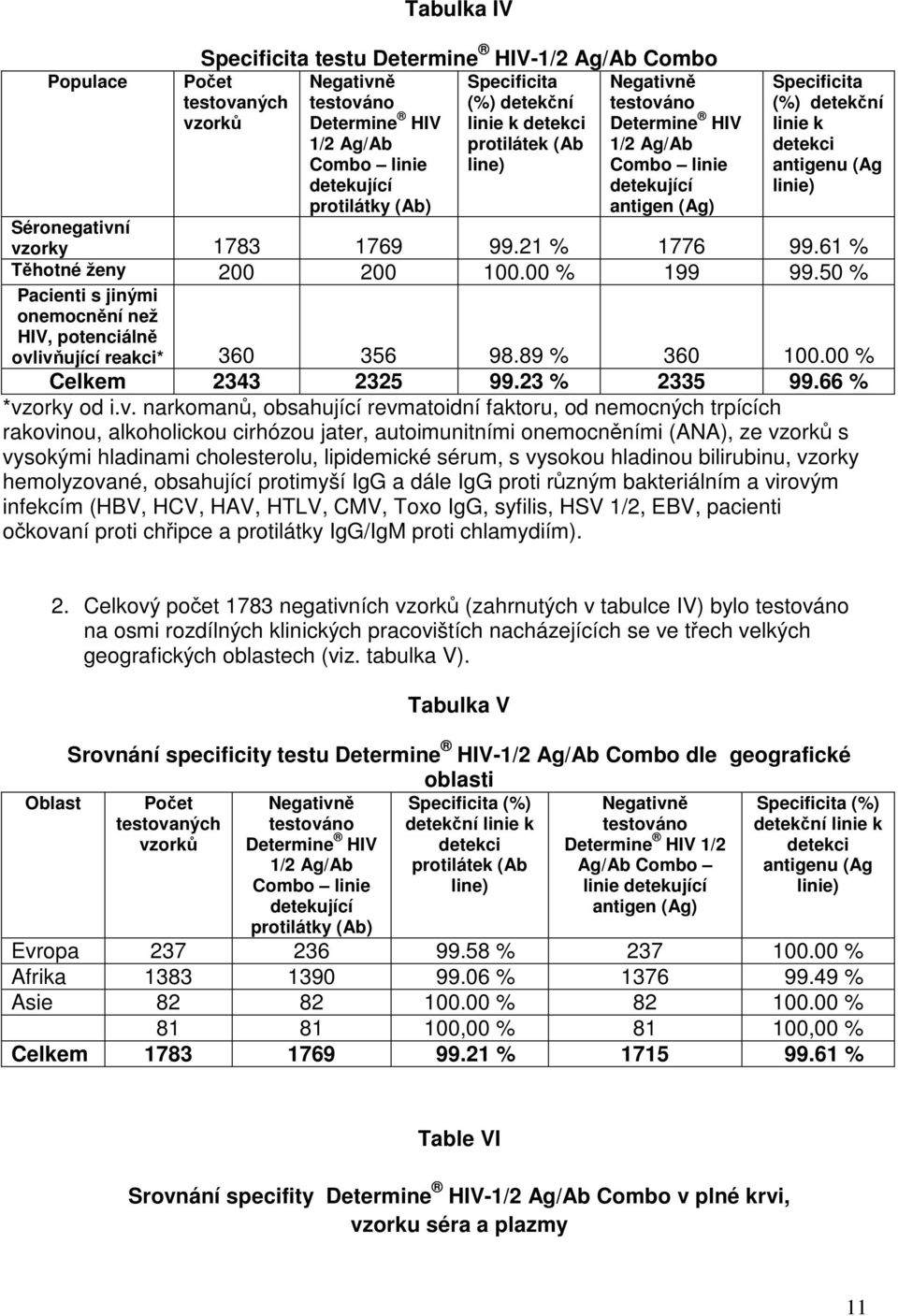 Tabulka IV

Specificita testu Determine ® HIV-1/2 Ag/Ab Combo

| Populace | Počet testovaných vzorků | Negativně testováno Determine ® HIV 1/2 Ag/Ab Combo – linie detekující protilátky (Ab) | Specificita (%) detekční linie k detekci protilátek (Ab line) | Negativně testováno Determine ® HIV 1/2 Ag/Ab Combo – linie detekující antigen (Ag) | Specificita (%) detekční linie k detekci antigenu (Ag linie) |
|---|---|---|---|---|---|
| Séronegativní vzorky | 1783 | 1769 | 99.21 % | 1776 | 99.61 % |
| Těhotné ženy | 200 | 200 | 100.00 % | 199 | 99.50 % |
| Pacienti s jinými onemocnění než HIV, potenciálně ovlivňující reakci* | 360 | 356 | 98.89 % | 360 | 100.00 % |
| Celkem | 2343 | 2325 | 99.23 % | 2335 | 99.66 % |

*vzorky od i.v. narkomanů, obsahující revmatoidní faktoru, od nemocných trpících rakovinou, alkoholickou cirhózou jater, autoimunitními onemocněními (ANA), ze vzorků s vysokými hladinami cholesterolu, lipidemické sérum, s vysokou hladinou bilirubinu, vzorky hemolyzované, obsahující protimyší IgG a dále IgG proti různým bakteriálním a virovým infekcím (HBV, HCV, HAV, HTLV, CMV, Toxo IgG, syfilis, HSV 1/2, EBV, pacienti očkovaní proti chřipce a protilátky IgG/IgM proti chlamydiím).

2. Celkový počet 1783 negativních vzorků (zahrnutých v tabulce IV) bylo testováno na osmi rozdílných klinických pracovištích nacházejících se ve třech velkých geografických oblastech (viz. tabulka V).

Tabulka V

Srovnání specificity testu Determine ® HIV-1/2 Ag/Ab Combo dle geografické oblasti

| Oblast | Počet testovaných vzorků | Negativně testováno Determine ® HIV 1/2 Ag/Ab Combo – linie detekující protilátky (Ab) | Specificita (%) detekční linie k detekci protilátek (Ab line) | Negativně testováno Determine ® HIV 1/2 Ag/Ab Combo – linie detekující antigen (Ag) | Specificita (%) detekční linie k detekci antigenu (Ag linie) |
|---|---|---|---|---|---|
| Evropa | 237 | 236 | 99.58 % | 237 | 100.00 % |
| Afrika | 1383 | 1390 | 99.06 % | 1376 | 99.49 % |
| Asie | 82 | 82 | 100.00 % | 82 | 100.00 % |
| | 81 | 81 | 100,00 % | 81 | 100,00 % |
| Celkem | 1783 | 1769 | 99.21 % | 1715 | 99.61 % |

Table VI

Srovnání specifity Determine ® HIV-1/2 Ag/Ab Combo v plné krvi, vzorku séra a plazmy

11